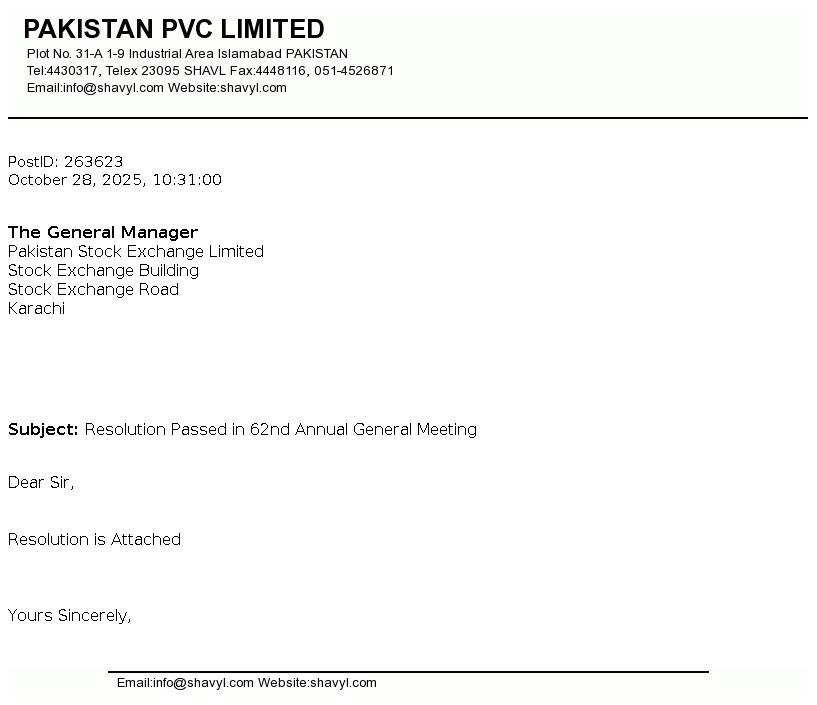 PAKISTAN PVC LIMITED
Plot No. 31-A 1-9 Industrial Area Islamabad PAKISTAN
Tel:4430317, Telex 23095 SHAVL Fax:4448116, 051-4526871
Email:info@shavyl.com Website:shavyl.com

PostID: 263623
October 28, 2025, 10:31:00

The General Manager
Pakistan Stock Exchange Limited
Stock Exchange Building
Stock Exchange Road
Karachi

Subject: Resolution Passed in 62nd Annual General Meeting

Dear Sir,

Resolution is Attached

Yours Sincerely,

Email:info@shavyl.com Website:shavyl.com